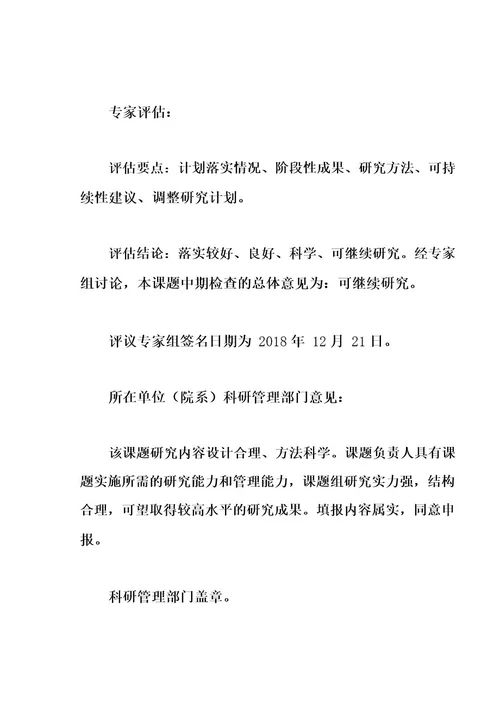 专家评估：

评估要点：计划落实情况、阶段性成果、研究方法、可持续性建议、调整研究计划。

评估结论：落实较好、良好、科学、可继续研究。经专家组讨论，本课题中期检查的总体意见为：可继续研究。

评议专家组签名日期为 2018 年 12 月 21 日。

所在单位（院系）科研管理部门意见：

该课题研究内容设计合理、方法科学。课题负责人具有课题实施所需的研究能力和管理能力，课题组研究实力强，结构合理，可望取得较高水平的研究成果。填报内容属实，同意申报。

科研管理部门盖章。